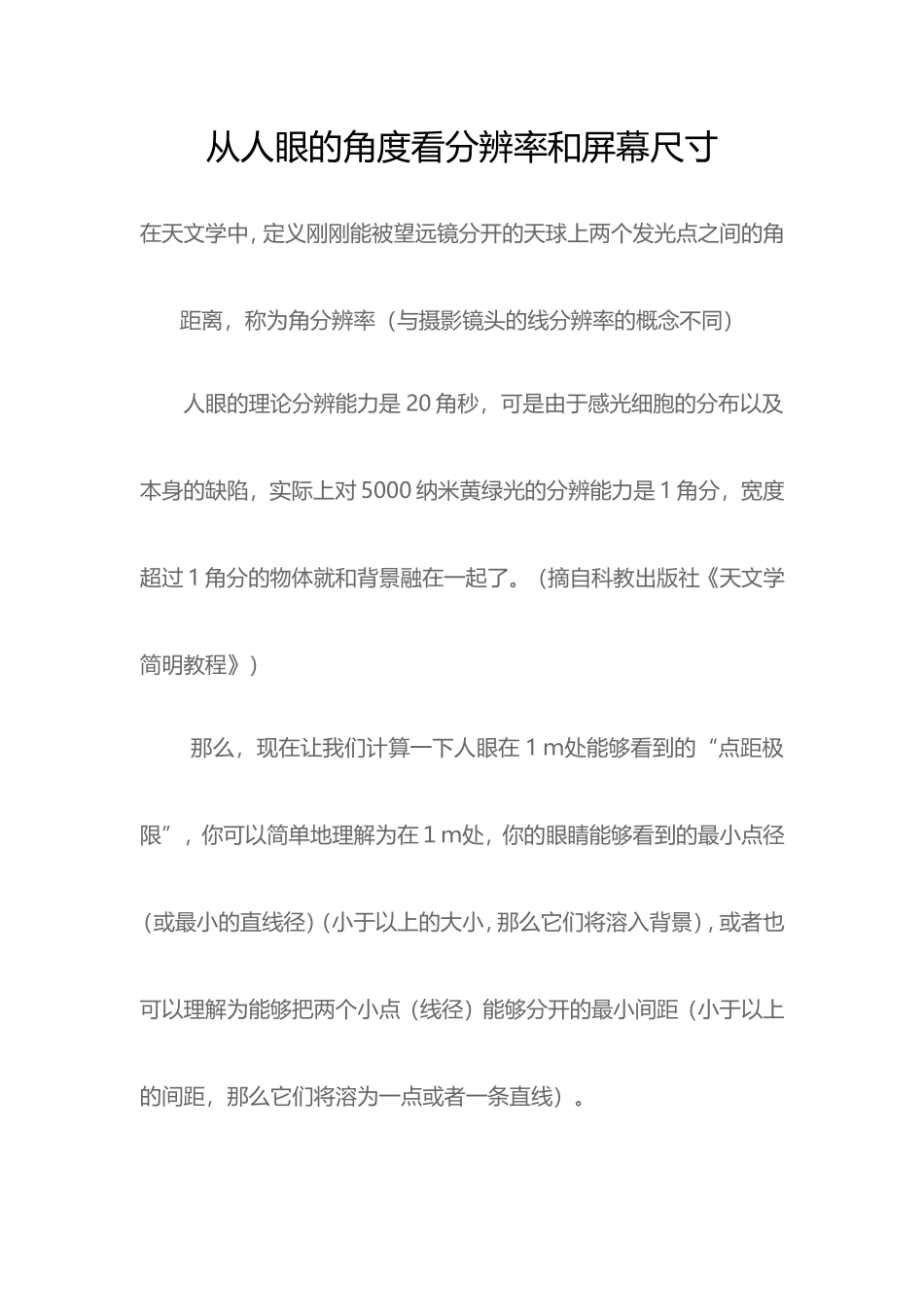 从人眼的角度看分辨率和屏幕尺寸

在天文学中，定义刚刚能被望远镜分开的天球上两个发光点之间的角距离，称为角分辨率（与摄影镜头的线分辨率的概念不同）

人眼的理论分辨能力是 20 角秒，可是由于感光细胞的分布以及本身的缺陷，实际上对 5000 纳米黄绿光的分辨能力是 1 角分，宽度超过 1 角分的物体就和背景融在一起了。（摘自科教出版社《天文学简明教程》）

那么，现在让我们计算一下人眼在 1 m处能够看到的“点距极限”，你可以简单地理解为在 1 m处，你的眼睛能够看到的最小点径（或最小的直线径）（小于以上的大小，那么它们将溶入背景），或者也可以理解为能够把两个小点（线径）能够分开的最小间距（小于以上的间距，那么它们将溶为一点或者一条直线）。